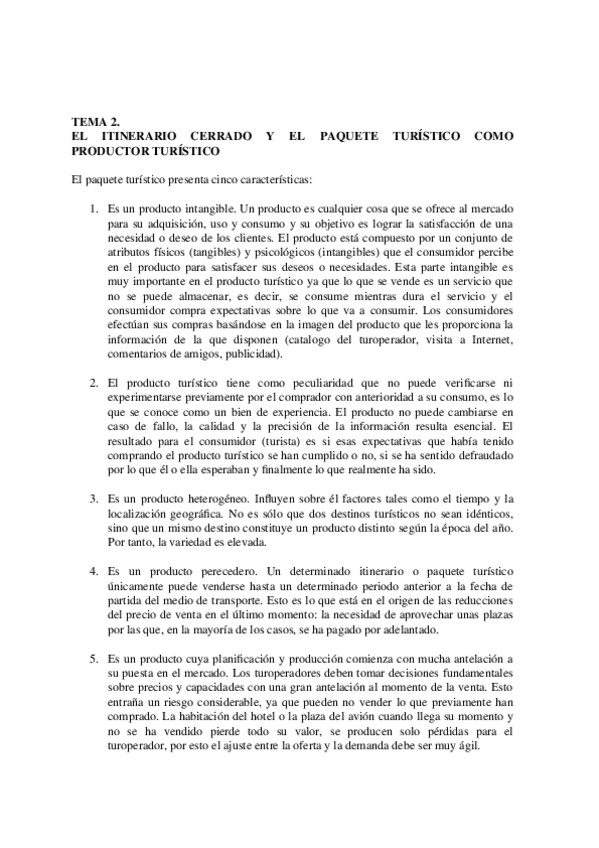 TEMA 2.
EL ITINERARIO CERRADO Y EL PAQUETE TURÍSTICO COMO PRODUCTOR TURÍSTICO

El paquete turístico presenta cinco características:

1. Es un producto intangible. Un producto es cualquier cosa que se ofrece al mercado para su adquisición, uso y consumo y su objetivo es lograr la satisfacción de una necesidad o deseo de los clientes. El producto está compuesto por un conjunto de atributos físicos (tangibles) y psicológicos (intangibles) que el consumidor percibe en el producto para satisfacer sus deseos o necesidades. Esta parte intangible es muy importante en el producto turístico ya que lo que se vende es un servicio que no se puede almacenar, es decir, se consume mientras dura el servicio y el consumidor compra expectativas sobre lo que va a consumir. Los consumidores efectúan sus compras basándose en la imagen del producto que les proporciona la información de la que disponen (catalogo del turoperador, visita a Internet, comentarios de amigos, publicidad).

2. El producto turístico tiene como peculiaridad que no puede verificarse ni experimentarse previamente por el comprador con anterioridad a su consumo, es lo que se conoce como un bien de experiencia. El producto no puede cambiarse en caso de fallo, la calidad y la precisión de la información resulta esencial. El resultado para el consumidor (turista) es si esas expectativas que había tenido comprando el producto turístico se han cumplido o no, si se ha sentido defraudado por lo que él o ella esperaban y finalmente lo que realmente ha sido.

3. Es un producto heterogéneo. Influyen sobre él factores tales como el tiempo y la localización geográfica. No es sólo que dos destinos turísticos no sean idénticos, sino que un mismo destino constituye un producto distinto según la época del año. Por tanto, la variedad es elevada.

4. Es un producto perecedero. Un determinado itinerario o paquete turístico únicamente puede venderse hasta un determinado periodo anterior a la fecha de partida del medio de transporte. Esto es lo que está en el origen de las reducciones del precio de venta en el último momento: la necesidad de aprovechar unas plazas por las que, en la mayoría de los casos, se ha pagado por adelantado.

5. Es un producto cuya planificación y producción comienza con mucha antelación a su puesta en el mercado. Los turoperadores deben tomar decisiones fundamentales sobre precios y capacidades con una gran antelación al momento de la venta. Esto entraña un riesgo considerable, ya que pueden no vender lo que previamente han comprado. La habitación del hotel o la plaza del avión cuando llega su momento y no se ha vendido pierde todo su valor, se producen solo pérdidas para el turoperador, por esto el ajuste entre la oferta y la demanda debe ser muy ágil.